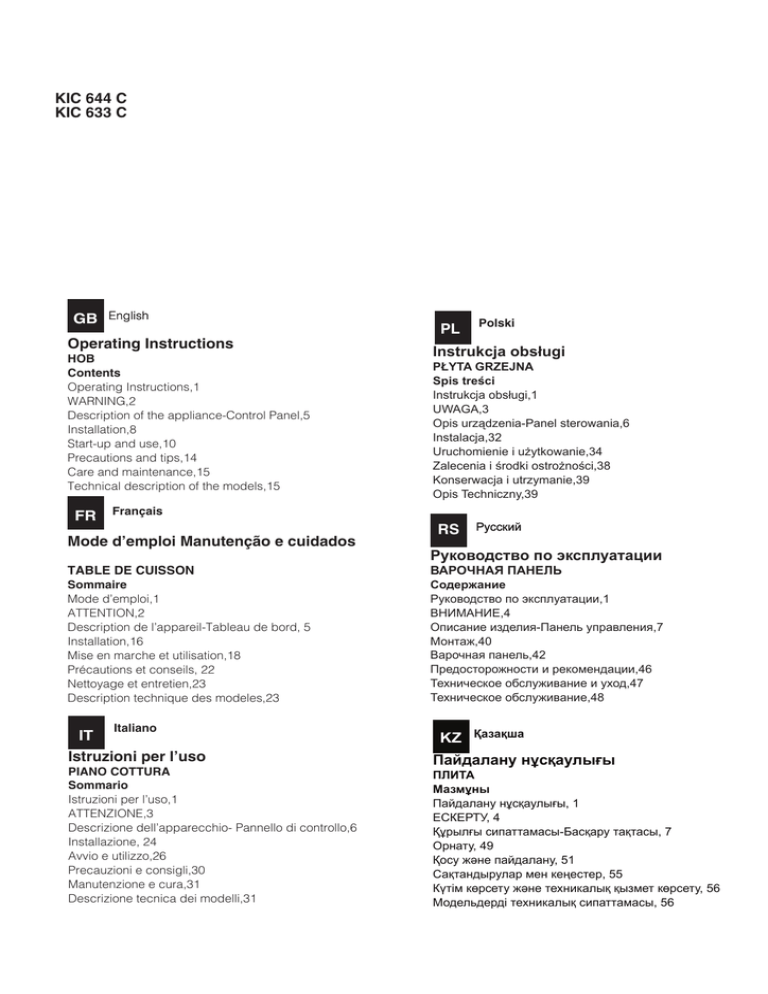 KIC 644 C
KIC 633 C

GB English

Operating Instructions
HOB
Contents
Operating Instructions,1
WARNING,2
Description of the appliance-Control Panel,5
Installation,8
Start-up and use,10
Precautions and tips,14
Care and maintenance,15
Technical description of the models,15

FR Français

Mode d'emploi Manutenção e cuidados

TABLE DE CUISSON
Sommaire
Mode d'emploi,1
ATTENTION,2
Description de l'appareil-Tableau de bord, 5
Installation,16
Mise en marche et utilisation,18
Précautions et conseils, 22
Nettoyage et entretien,23
Description technique des modeles,23

IT Italiano

Istruzioni per l'uso
PIANO COTTURA
Sommario
Istruzioni per l'uso,1
ATTENZIONE,3
Descrizione dell'apparecchio- Pannello di controllo,6
Installazione, 24
Avvio e utilizzo,26
Precauzioni e consigli,30
Manutenzione e cura,31
Descrizione tecnica dei modelli,31

PL Polski

Instrukcja obsługi
PŁYTA GRZEJNA
Spis treści
Instrukcja obsługi,1
UWAGA,3
Opis urządzenia-Panel sterowania,6
Instalacja,32
Uruchomienie i użytkowanie,34
Zalecenia i środki ostrożności,38
Konserwacja i utrzymanie,39
Opis Techniczny,39

RS Русский

Руководство по эксплуатации
ВАРОЧНАЯ ПАНЕЛЬ
Содержание
Руководство по эксплуатации,1
ВНИМАНИЕ,4
Описание изделия-Панель управления,7
Монтаж,40
Варочная панель,42
Предосторожности и рекомендации,46
Техническое обслуживание и уход,47
Техническое обслуживание,48

KZ Қазақша

Пайдалану нұсқаулығы
ПЛИТА
Мазмұны
Пайдалану нұсқаулығы, 1
ЕСКЕРТУ, 4
Құрылғы сипаттамасы-Басқару тақтасы, 7
Орнату, 49
Қосу және пайдалану, 51
Сақтандырулар мен кеңестер, 55
Күтім көрсету және техникалық қызмет көрсету, 56
Модельдерді техникалық сипаттамасы, 56